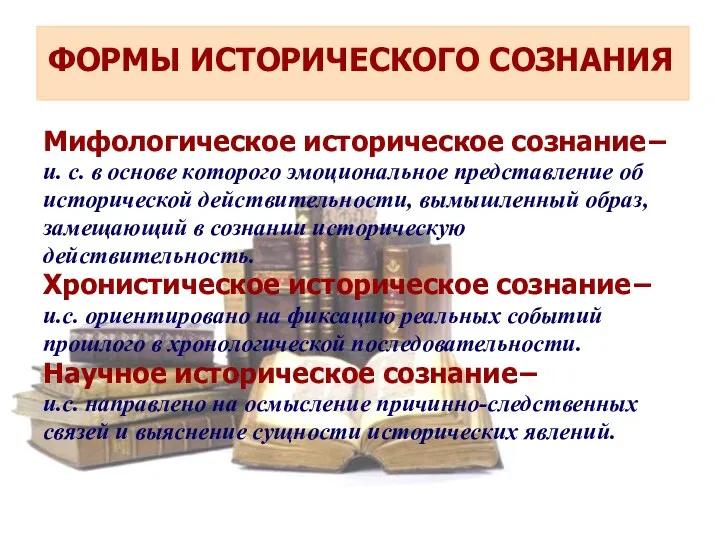 ФОРМЫ ИСТОРИЧЕСКОГО СОЗНАНИЯ

Мифологическое историческое сознание– и. с. в основе которого эмоциональное представление об исторической действительности, вымышленный образ, замещающий в сознании историческую действительность.

Хронистическое историческое сознание– и.с. ориентировано на фиксацию реальных событий прошлого в хронологической последовательности.

Научное историческое сознание– и.с. направлено на осмысление причинно-следственных связей и выяснение сущности исторических явлений.